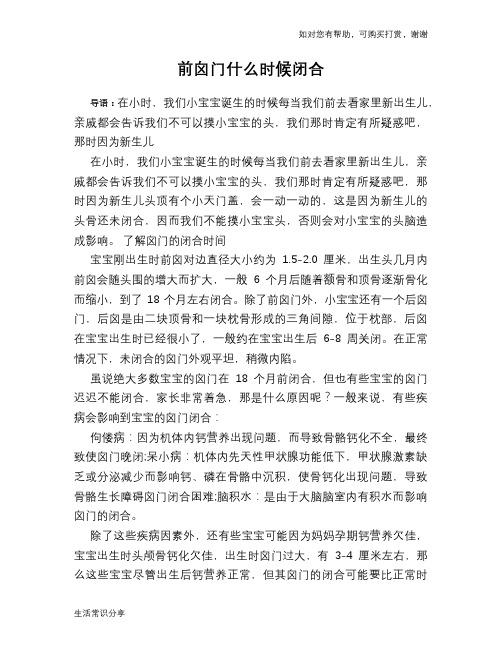 如对您有帮助，可购买打赏，谢谢

前囟门什么时候闭合

导语：在小时，我们小宝宝诞生的时候每当我们前去看家里新出生儿，亲戚都会告诉我们不可以摸小宝宝的头，我们那时肯定有所疑惑吧，那时因为新生儿

在小时，我们小宝宝诞生的时候每当我们前去看家里新出生儿，亲戚都会告诉我们不可以摸小宝宝的头，我们那时肯定有所疑惑吧，那时因为新生儿头顶有个小天门盖，会一动一动的，这是因为新生儿的头骨还未闭合，因而我们不能摸小宝宝头，否则会对小宝宝的头脑造成影响。了解囟门的闭合时间

宝宝刚出生时前囟对边直径大小约为 1.5-2.0 厘米，出生头几月内前囟会随头围的增大而扩大，一般 6 个月后随着额骨和顶骨逐渐骨化而缩小，到了 18 个月左右闭合。除了前囟门外，小宝宝还有一个后囟门，后囟是由二块顶骨和一块枕骨形成的三角间隙，位于枕部，后囟在宝宝出生时已经很小了，一般约在宝宝出生后 6-8 周关闭。在正常情况下，未闭合的囟门外观平坦，稍微内陷。

虽说绝大多数宝宝的囟门在 18 个月前闭合，但也有些宝宝的囟门迟迟不能闭合，家长非常着急，那是什么原因呢？一般来说，有些疾病会影响到宝宝的囟门闭合：

佝偻病：因为机体内钙营养出现问题，而导致骨骼钙化不全，最终致使囟门晚闭;呆小病：机体内先天性甲状腺功能低下，甲状腺激素缺乏或分泌减少而影响钙、磷在骨骼中沉积，使骨钙化出现问题，导致骨骼生长障碍囟门闭合困难;脑积水：是由于大脑脑室内有积水而影响囟门的闭合。

除了这些疾病因素外，还有些宝宝可能因为妈妈孕期钙营养欠佳，宝宝出生时头颅骨钙化欠佳，出生时囟门过大，有 3-4 厘米左右，那么这些宝宝尽管出生后钙营养正常，但其囟门的闭合可能要比正常时

生活常识分享